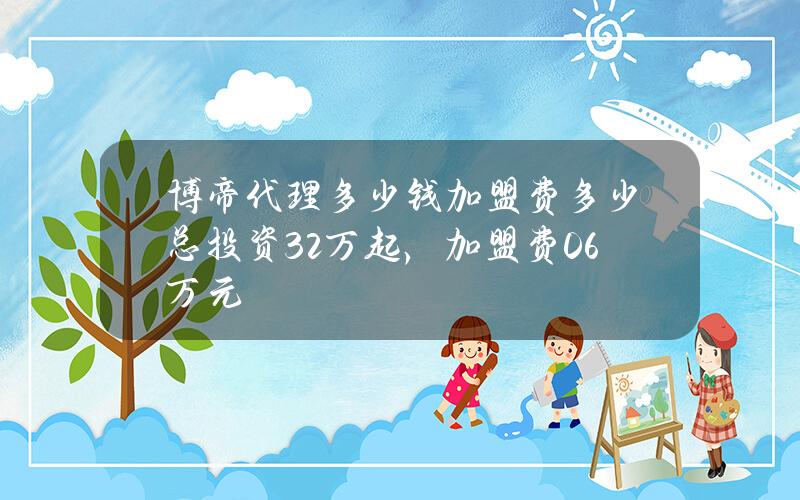 博帝代理多少钱加盟费多少总投资32万起，加盟费06万元